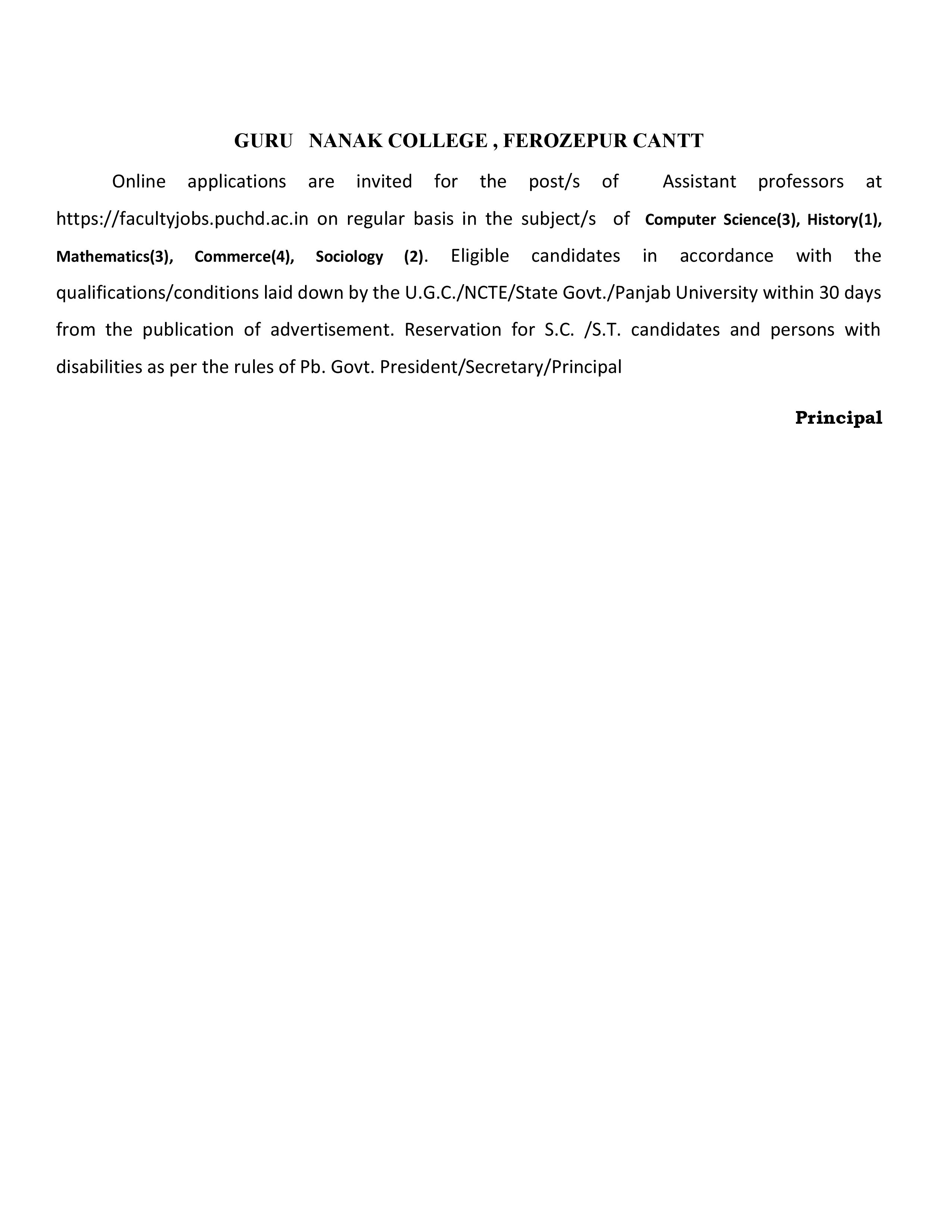 GURU NANAK COLLEGE , FEROZEPUR CANTT

Online applications are invited for the post/s of Assistant professors at https://facultyjobs.puchd.ac.in on regular basis in the subject/s of Computer Science(3), History(1), Mathematics(3), Commerce(4), Sociology (2). Eligible candidates in accordance with the qualifications/conditions laid down by the U.G.C./NCTE/State Govt./Panjab University within 30 days from the publication of advertisement. Reservation for S.C. /S.T. candidates and persons with disabilities as per the rules of Pb. Govt. President/Secretary/Principal

Principal